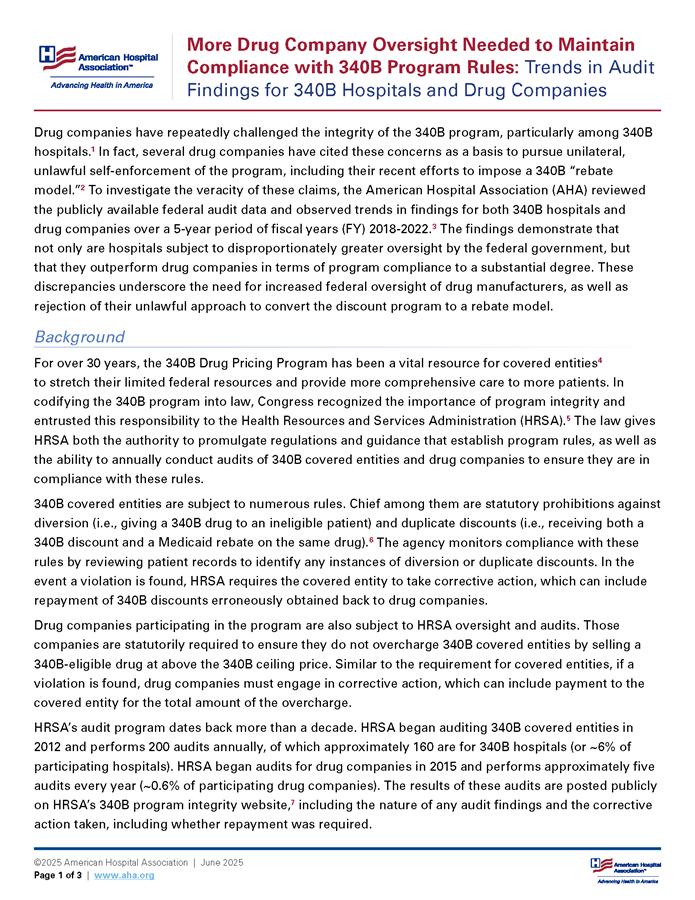 American Hospital Association™
Advancing Health in America

More Drug Company Oversight Needed to Maintain Compliance with 340B Program Rules: Trends in Audit Findings for 340B Hospitals and Drug Companies

Drug companies have repeatedly challenged the integrity of the 340B program, particularly among 340B hospitals.$^1$ In fact, several drug companies have cited these concerns as a basis to pursue unilateral, unlawful self-enforcement of the program, including their recent efforts to impose a 340B "rebate model."$^2$ To investigate the veracity of these claims, the American Hospital Association (AHA) reviewed the publicly available federal audit data and observed trends in findings for both 340B hospitals and drug companies over a 5-year period of fiscal years (FY) 2018-2022.$^3$ The findings demonstrate that not only are hospitals subject to disproportionately greater oversight by the federal government, but that they outperform drug companies in terms of program compliance to a substantial degree. These discrepancies underscore the need for increased federal oversight of drug manufacturers, as well as rejection of their unlawful approach to convert the discount program to a rebate model.

Background

For over 30 years, the 340B Drug Pricing Program has been a vital resource for covered entities$^4$ to stretch their limited federal resources and provide more comprehensive care to more patients. In codifying the 340B program into law, Congress recognized the importance of program integrity and entrusted this responsibility to the Health Resources and Services Administration (HRSA).$^5$ The law gives HRSA both the authority to promulgate regulations and guidance that establish program rules, as well as the ability to annually conduct audits of 340B covered entities and drug companies to ensure they are in compliance with these rules.

340B covered entities are subject to numerous rules. Chief among them are statutory prohibitions against diversion (i.e., giving a 340B drug to an ineligible patient) and duplicate discounts (i.e., receiving both a 340B discount and a Medicaid rebate on the same drug).$^6$ The agency monitors compliance with these rules by reviewing patient records to identify any instances of diversion or duplicate discounts. In the event a violation is found, HRSA requires the covered entity to take corrective action, which can include repayment of 340B discounts erroneously obtained back to drug companies.

Drug companies participating in the program are also subject to HRSA oversight and audits. Those companies are statutorily required to ensure they do not overcharge 340B covered entities by selling a 340B-eligible drug at above the 340B ceiling price. Similar to the requirement for covered entities, if a violation is found, drug companies must engage in corrective action, which can include payment to the covered entity for the total amount of the overcharge.

HRSA's audit program dates back more than a decade. HRSA began auditing 340B covered entities in 2012 and performs 200 audits annually, of which approximately 160 are for 340B hospitals (or ~6% of participating hospitals). HRSA began audits for drug companies in 2015 and performs approximately five audits every year (~0.6% of participating drug companies). The results of these audits are posted publicly on HRSA's 340B program integrity website,$^7$ including the nature of any audit findings and the corrective action taken, including whether repayment was required.

©2025 American Hospital Association | June 2025
Page 1 of 3 | www.aha.org

American Hospital Association™
Advancing Health in America